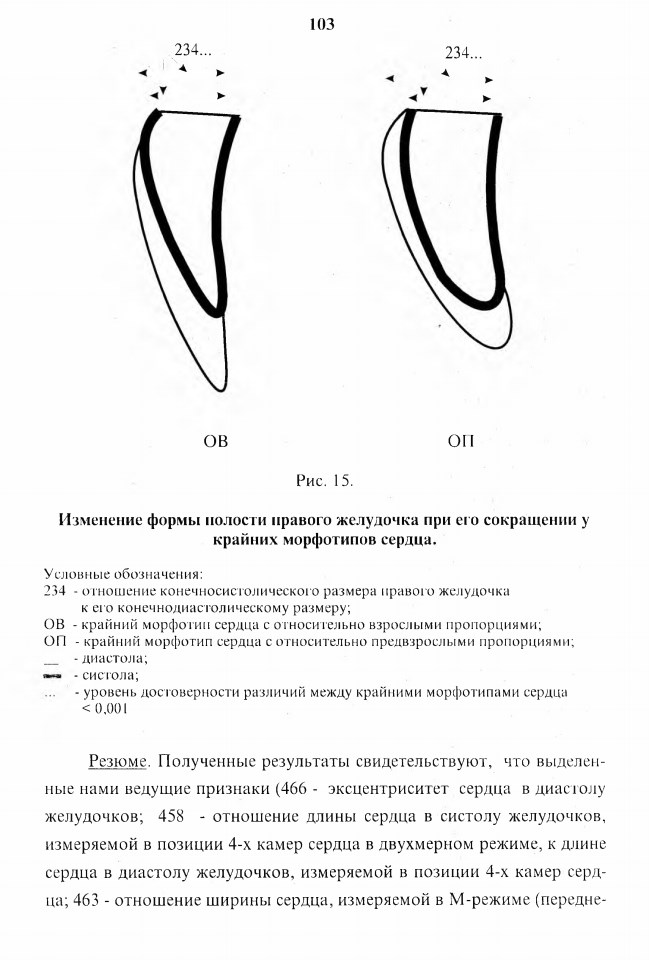 103

234...

234...

ОВ

ОП

Рис. 15.

Изменение формы полости правого желудочка при его сокращении у крайних морфотипов сердца.

Условные обозначения:
234 - отношение конечносистолического размера правого желудочка к его конечнодиастолическому размеру;
ОВ - крайний морфотип сердца с относительно взрослыми пропорциями;
ОП - крайний морфотип сердца с относительно предвзрослыми пропорциями;
__ - диастола;
▬ - систола;
... - уровень достоверности различий между крайними морфотипами сердца < 0,001

Резюме. Полученные результаты свидетельствуют, что выделенные нами ведущие признаки (466 - эксцентриситет сердца в диастолу желудочков; 458 - отношение длины сердца в систолу желудочков, измеряемой в позиции 4-х камер сердца в двухмерном режиме, к длине сердца в диастолу желудочков, измеряемой в позиции 4-х камер сердца; 463 - отношение ширины сердца, измеряемой в М-режиме (передне-